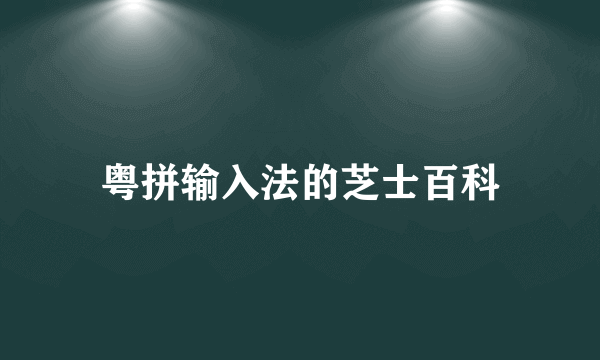 粤拼输入法的芝士百科